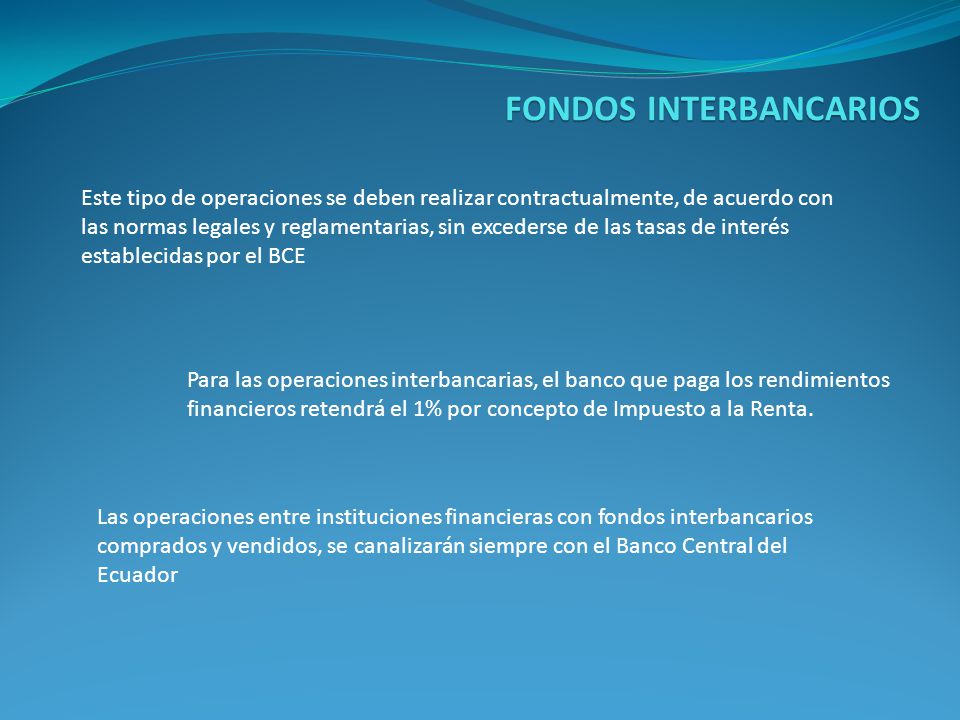 FONDOS INTERBANCARIOS

Este tipo de operaciones se deben realizar contractualmente, de acuerdo con las normas legales y reglamentarias, sin excederse de las tasas de interés establecidas por el BCE

Para las operaciones interbancarias, el banco que paga los rendimientos financieros retendrá el 1% por concepto de Impuesto a la Renta.

Las operaciones entre instituciones financieras con fondos interbancarios comprados y vendidos, se canalizarán siempre con el Banco Central del Ecuador